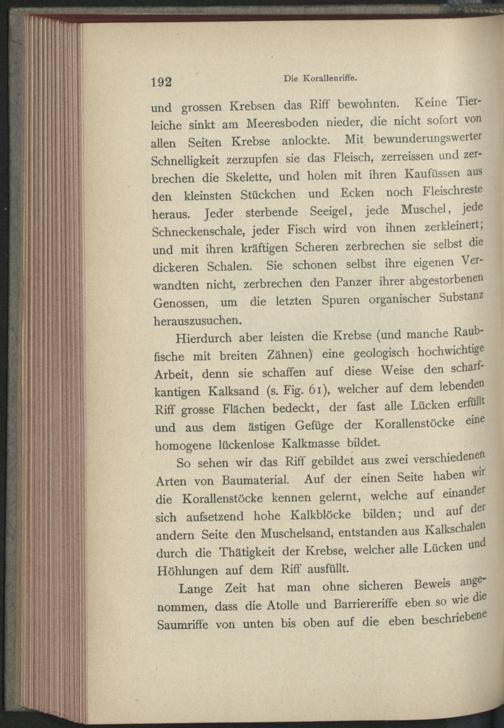 192 Die Korallenriffe.

und grossen Krebsen das Riff bewohnten. Keine Tierleiche sinkt am Meeresboden nieder, die nicht sofort von allen Seiten Krebse anlockte. Mit bewunderungswerter Schnelligkeit zerzupfen sie das Fleisch, zerreissen und zerbrechen die Skelette, und holen mit ihren Kaufüssen aus den kleinsten Stückchen und Ecken noch Fleischreste heraus. Jeder sterbende Seeigel, jede Muschel, jede Schneckenschale, jeder Fisch wird von ihnen zerkleinert; und mit ihren kräftigen Scheren zerbrechen sie selbst die dickeren Schalen. Sie schonen selbst ihre eigenen Verwandten nicht, zerbrechen den Panzer ihrer abgestorbenen Genossen, um die letzten Spuren organischer Substanz herauszusuchen.

Hierdurch aber leisten die Krebse (und manche Raubfische mit breiten Zähnen) eine geologisch hochwichtige Arbeit, denn sie schaffen auf diese Weise den scharfkantigen Kalksand (s. Fig. 61), welcher auf dem lebenden Riff grosse Flächen bedeckt, der fast alle Lücken erfüllt und aus dem ästigen Gefüge der Korallenstöcke eine homogene lückenlose Kalkmasse bildet.

So sehen wir das Riff gebildet aus zwei verschiedenen Arten von Baumaterial. Auf der einen Seite haben wir die Korallenstöcke kennen gelernt, welche auf einander sich aufsetzend hohe Kalkblöcke bilden; und auf der andern Seite den Muschelsand, entstanden aus Kalkschalen durch die Thätigkeit der Krebse, welcher alle Lücken und Höhlungen auf dem Riff ausfüllt.

Lange Zeit hat man ohne sicheren Beweis angenommen, dass die Atolle und Barriereriffe eben so wie die Saumriffe von unten bis oben auf die eben beschriebene